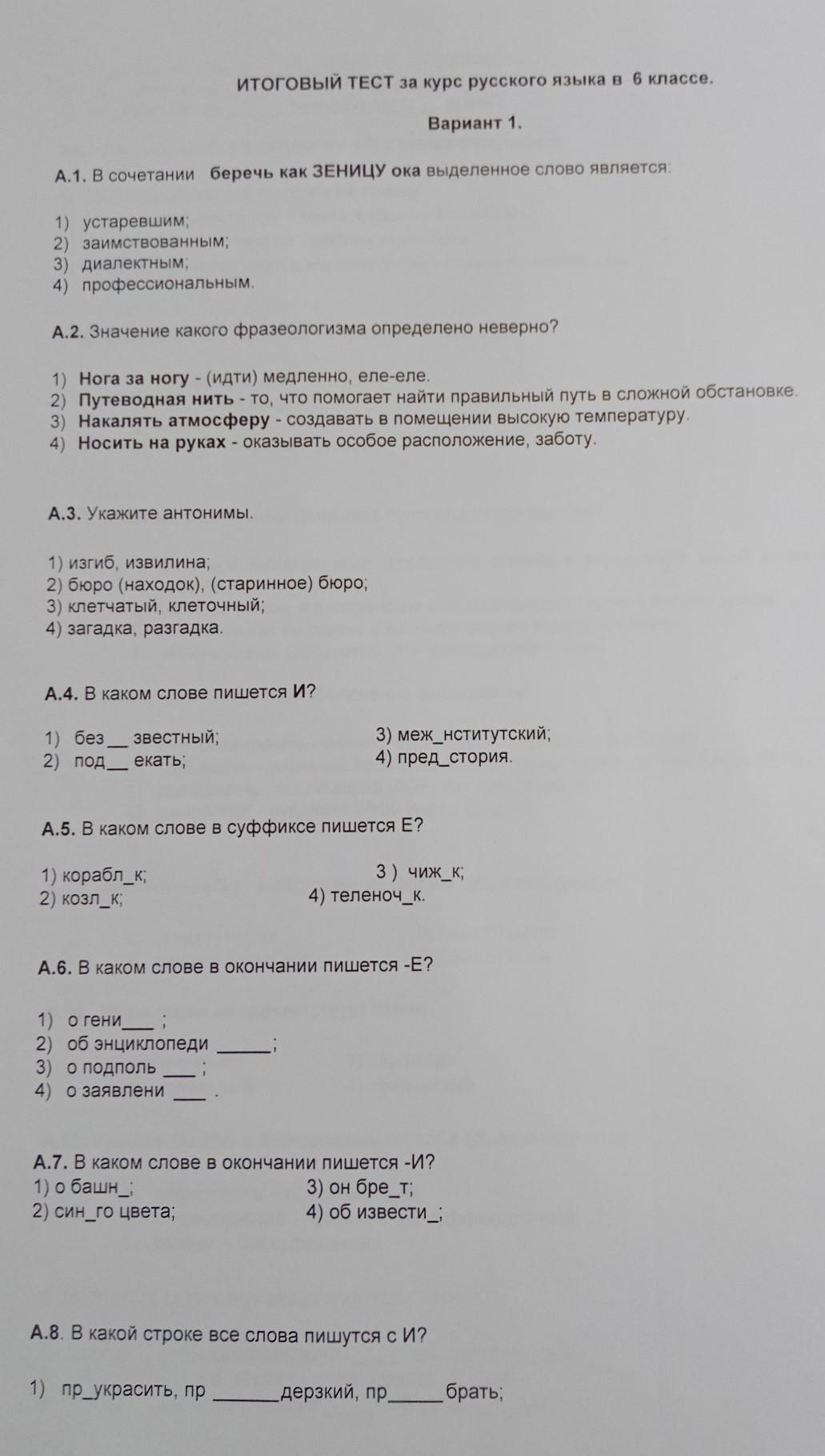 ИТОГОВЫЙ ТЕСТ за курс русского языка в 6 классе.

Вариант 1.

А.1. В сочетании беречь как ЗЕНИЦУ ока выделенное слово является:

1) устаревшим;
2) заимствованным;
3) диалектным;
4) профессиональным.

А.2. Значение какого фразеологизма определено неверно?

1) Нога за ногу - (идти) медленно, еле-еле.
2) Путеводная нить - то, что помогает найти правильный путь в сложной обстановке.
3) Накалять атмосферу - создавать в помещении высокую температуру.
4) Носить на руках - оказывать особое расположение, заботу.

А.3. Укажите антонимы.

1) изгиб, извилина;
2) бюро (находок), (старинное) бюро;
3) клетчатый, клеточный;
4) загадка, разгадка.

А.4. В каком слове пишется И?

1) без__ звестный;
2) под__ екать;
3) меж_нститутский;
4) пред_стория.

А.5. В каком слове в суффиксе пишется Е?

1) корабл_к;
2) козл_к;
3 ) чиж_к;
4) теленоч_к.

А.6. В каком слове в окончании пишется -Е?

1) о гени___ ;
2) об энциклопеди _____;
3) о подполь ___ ;
4) о заявлени ___ .

А.7. В каком слове в окончании пишется -И?
1) о башн_;
2) син_го цвета;
3) он бре_т;
4) об извести_;

А.8. В какой строке все слова пишутся с И?

1) пр_украсить, пр ______дерзкий, пр_____брать;